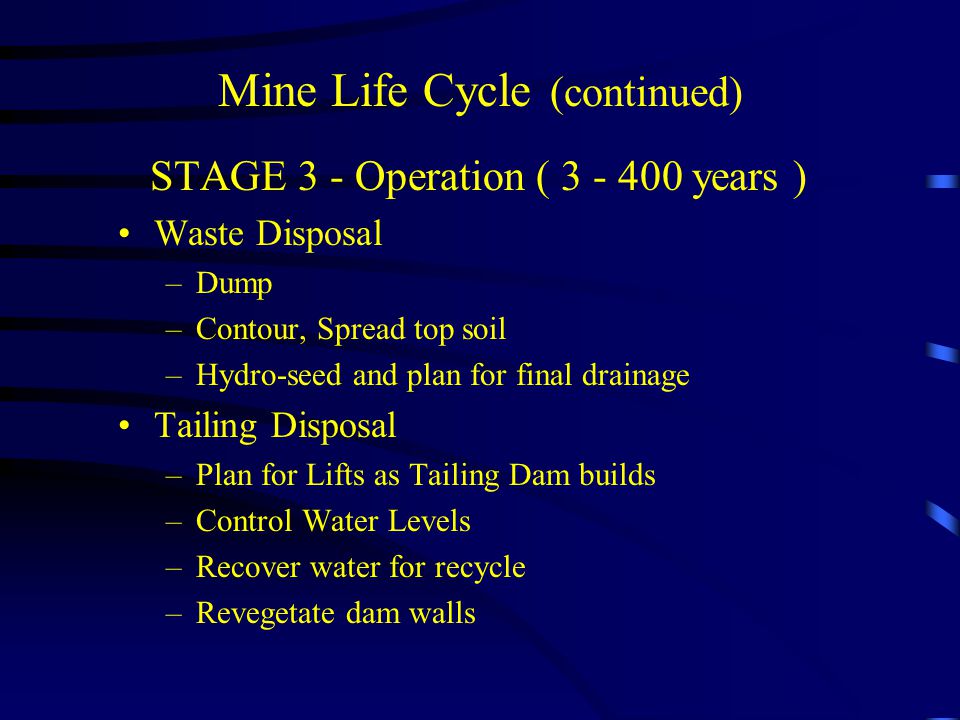 Mine Life Cycle (continued)

STAGE 3 - Operation ( 3 - 400 years )

• Waste Disposal
– Dump
– Contour, Spread top soil
– Hydro-seed and plan for final drainage

• Tailing Disposal
– Plan for Lifts as Tailing Dam builds
– Control Water Levels
– Recover water for recycle
– Revegetate dam walls